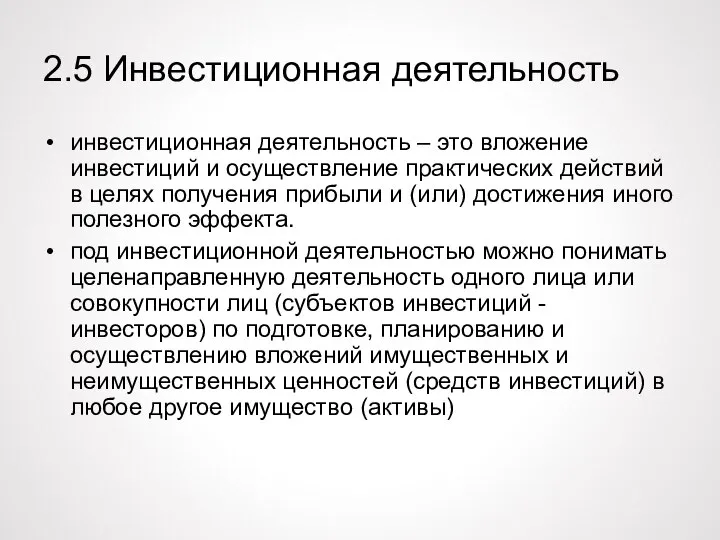 2.5 Инвестиционная деятельность

• инвестиционная деятельность – это вложение инвестиций и осуществление практических действий в целях получения прибыли и (или) достижения иного полезного эффекта.

• под инвестиционной деятельностью можно понимать целенаправленную деятельность одного лица или совокупности лиц (субъектов инвестиций - инвесторов) по подготовке, планированию и осуществлению вложений имущественных и неимущественных ценностей (средств инвестиций) в любое другое имущество (активы)